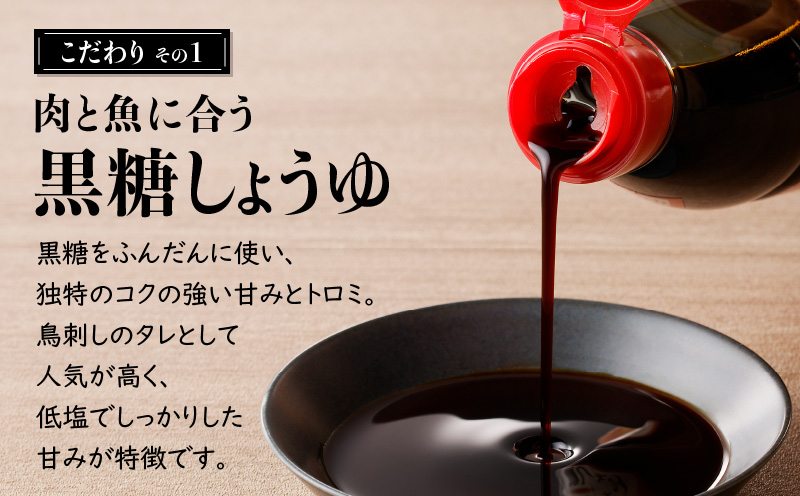 こだわり その1

肉と魚に合う
黒糖しょうゆ

黒糖をふんだんに使い、
独特のコクの強い甘みとトロミ。
鳥刺しのタレとして
人気が高く、
低塩でしっかりした
甘みが特徴です。